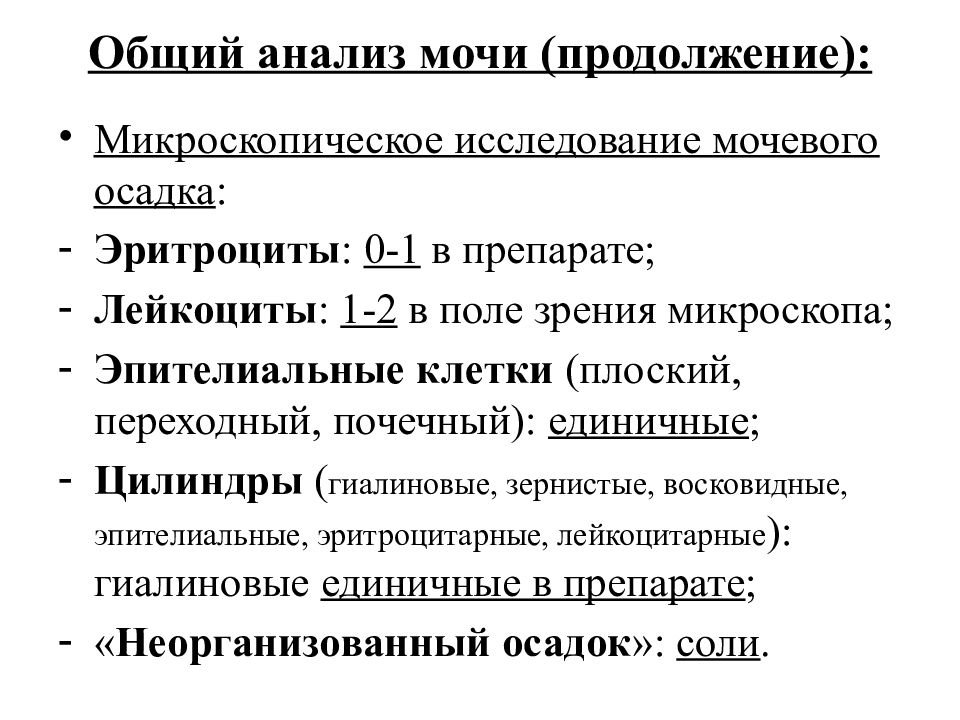 Общий анализ мочи (продолжение):

• Микроскопическое исследование мочевого осадка:
- Эритроциты: 0-1 в препарате;
- Лейкоциты: 1-2 в поле зрения микроскопа;
- Эпителиальные клетки (плоский, переходный, почечный): единичные;
- Цилиндры (гиалиновые, зернистые, восковидные, эпителиальные, эритроцитарные, лейкоцитарные): гиалиновые единичные в препарате;
- «Неорганизованный осадок»: соли.